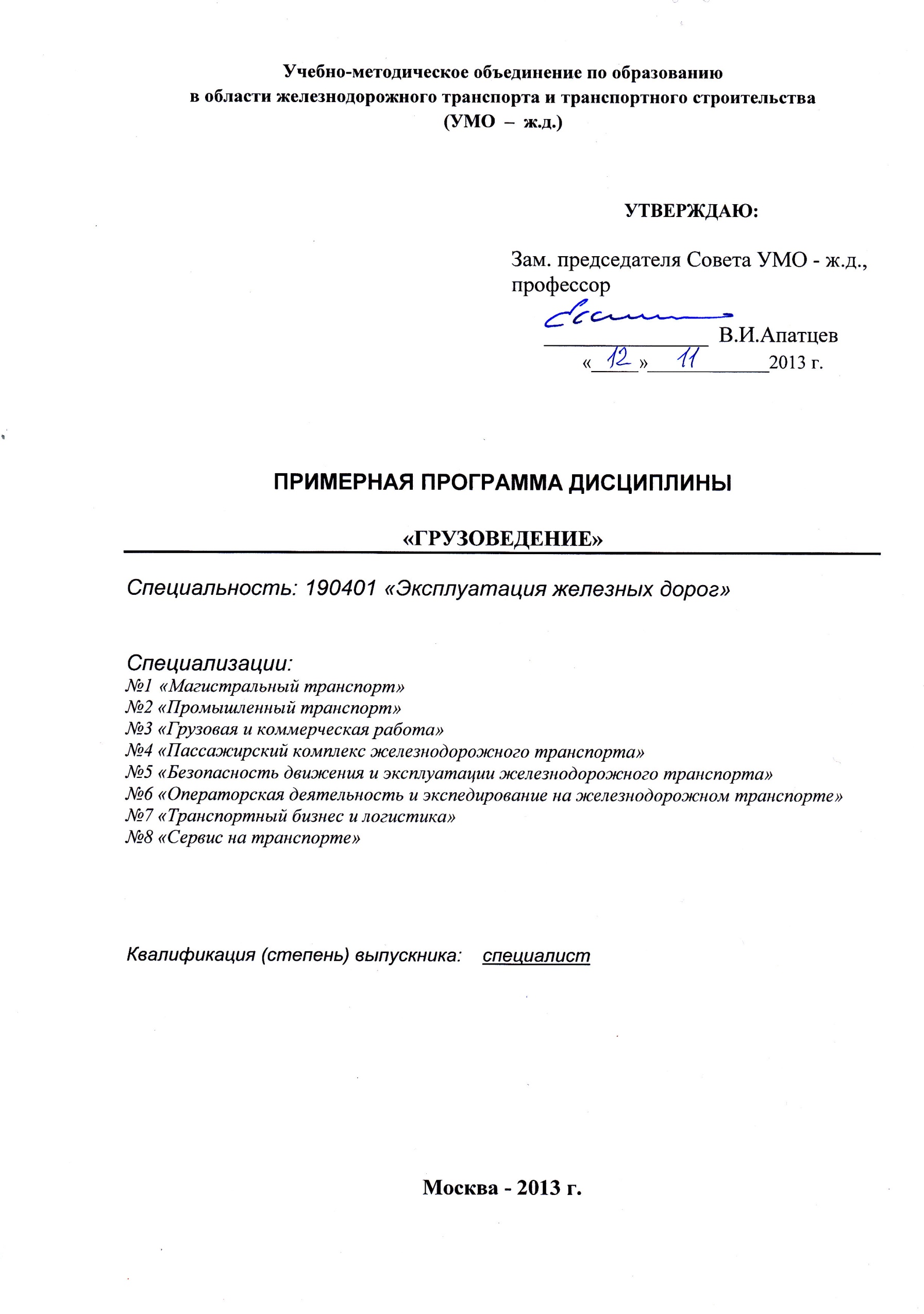 Учебно-методическое объединение по образованию
в области железнодорожного транспорта и транспортного строительства
(УМО – ж.д.)

УТВЕРЖДАЮ:

Зам. председателя Совета УМО - ж.д., профессор

____ В.И.Апатцев
«12» 11 2013 г.

ПРИМЕРНАЯ ПРОГРАММА ДИСЦИПЛИНЫ

«ГРУЗОВЕДЕНИЕ»

Специальность: 190401 «Эксплуатация железных дорог»

Специализации:
№1 «Магистральный транспорт»
№2 «Промышленный транспорт»
№3 «Грузовая и коммерческая работа»
№4 «Пассажирский комплекс железнодорожного транспорта»
№5 «Безопасность движения и эксплуатации железнодорожного транспорта»
№6 «Операторская деятельность и экспедирование на железнодорожном транспорте»
№7 «Транспортный бизнес и логистика»
№8 «Сервис на транспорте»

Квалификация (степень) выпускника: специалист

Москва - 2013 г.